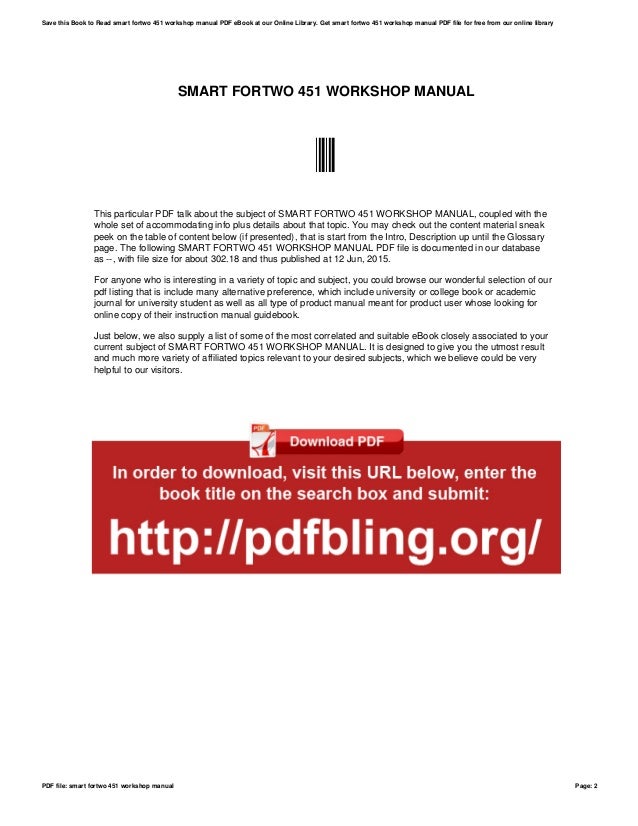 Save this Book to Read smart fortwo 451 workshop manual PDF eBook at our Online Library. Get smart fortwo 451 workshop manual PDF file for free from our online library

SMART FORTWO 451 WORKSHOP MANUAL

This particular PDF talk about the subject of SMART FORTWO 451 WORKSHOP MANUAL, coupled with the whole set of accommodating info plus details about that topic. You may check out the content material sneak peek on the table of content below (if presented), that is start from the Intro, Description up until the Glossary page. The following SMART FORTWO 451 WORKSHOP MANUAL PDF file is documented in our database as --, with file size for about 302.18 and thus published at 12 Jun, 2015.

For anyone who is interesting in a variety of topic and subject, you could browse our wonderful selection of our pdf listing that is include many alternative preference, which include university or college book or academic journal for university student as well as all type of product manual meant for product user whose looking for online copy of their instruction manual guidebook.

Just below, we also supply a list of some of the most correlated and suitable eBook closely associated to your current subject of SMART FORTWO 451 WORKSHOP MANUAL. It is designed to give you the utmost result and much more variety of affiliated topics relevant to your desired subjects, which we believe could be very helpful to our visitors.

PDF

Download PDF

In order to download, visit this URL below, enter the book title on the search box and submit:

http://pdfbling.org/

PDF file: smart fortwo 451 workshop manual

Page: 2